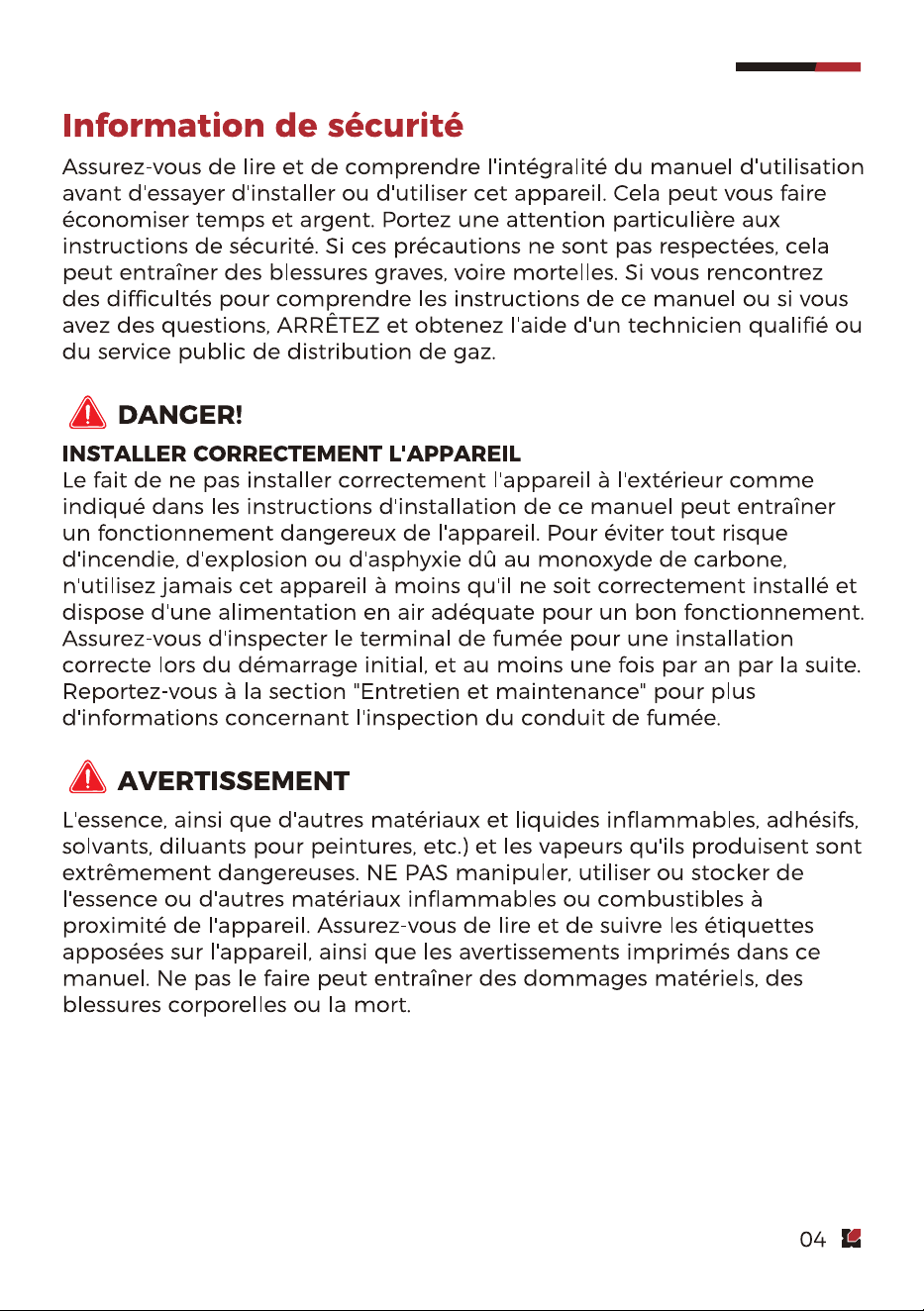 Information de sécurité

Assurez-vous de lire et de comprendre l'intégralité du manuel d'utilisation avant d'essayer d'installer ou d'utiliser cet appareil. Cela peut vous faire économiser temps et argent. Portez une attention particulière aux instructions de sécurité. Si ces précautions ne sont pas respectées, cela peut entraîner des blessures graves, voire mortelles. Si vous rencontrez des difficultés pour comprendre les instructions de ce manuel ou si vous avez des questions, ARRÊTEZ et obtenez l'aide d'un technicien qualifié ou du service public de distribution de gaz.

DANGER!

INSTALLER CORRECTEMENT L'APPAREIL
Le fait de ne pas installer correctement l'appareil à l'extérieur comme indiqué dans les instructions d'installation de ce manuel peut entraîner un fonctionnement dangereux de l'appareil. Pour éviter tout risque d'incendie, d'explosion ou d'asphyxie dû au monoxyde de carbone, n'utilisez jamais cet appareil à moins qu'il ne soit correctement installé et dispose d'une alimentation en air adéquate pour un bon fonctionnement. Assurez-vous d'inspecter le terminal de fumée pour une installation correcte lors du démarrage initial, et au moins une fois par an par la suite. Reportez-vous à la section "Entretien et maintenance" pour plus d'informations concernant l'inspection du conduit de fumée.

AVERTISSEMENT

L'essence, ainsi que d'autres matériaux et liquides inflammables, adhésifs, solvants, diluants pour peintures, etc.) et les vapeurs qu'ils produisent sont extrêmement dangereuses. NE PAS manipuler, utiliser ou stocker de l'essence ou d'autres matériaux inflammables ou combustibles à proximité de l'appareil. Assurez-vous de lire et de suivre les étiquettes apposées sur l'appareil, ainsi que les avertissements imprimés dans ce manuel. Ne pas le faire peut entraîner des dommages matériels, des blessures corporelles ou la mort.

04